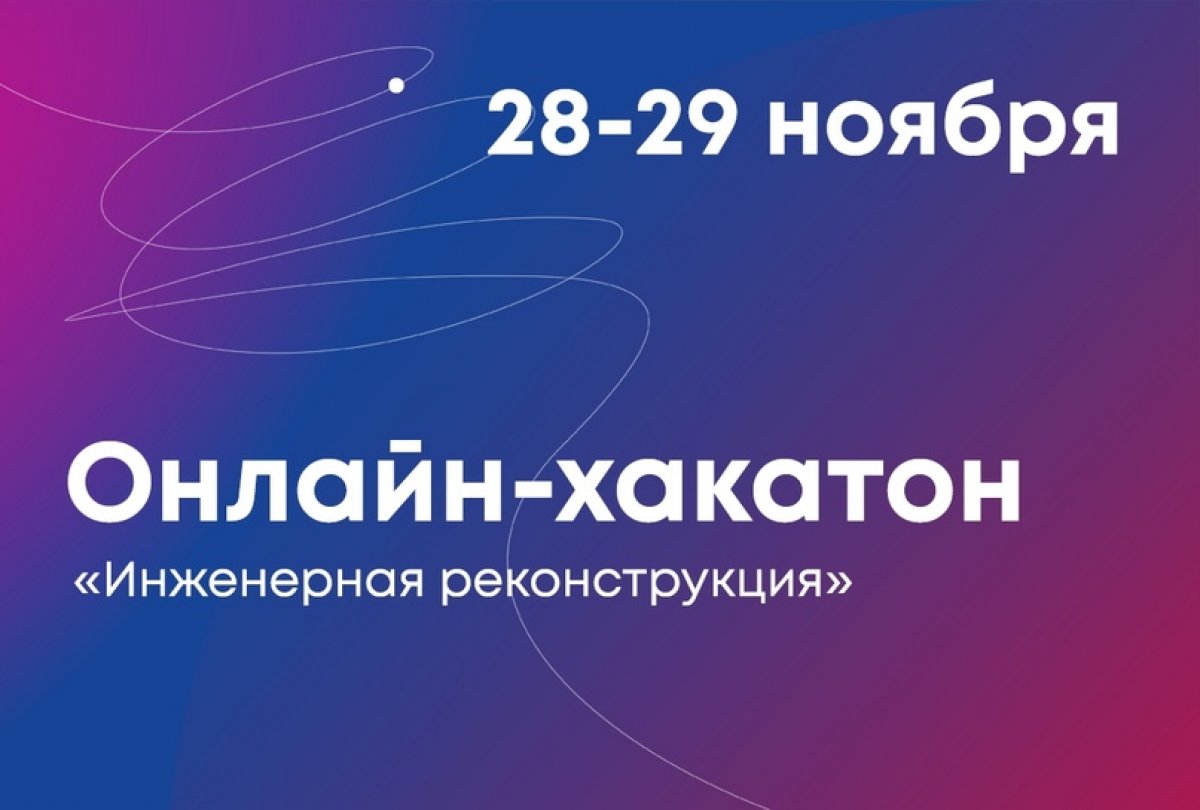 28-29 ноября

Онлайн-хакатон
«Инженерная реконструкция»